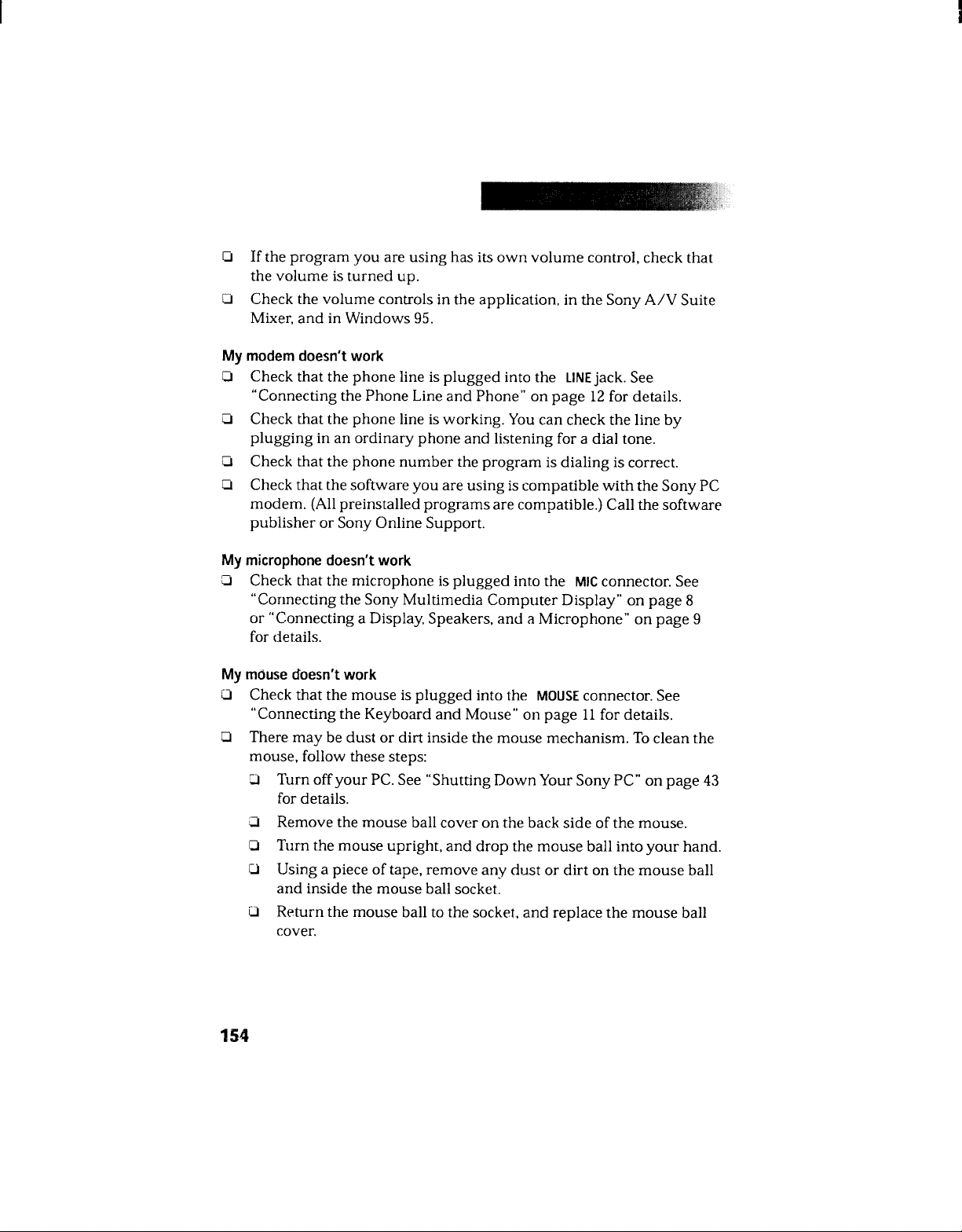 ☐ If the program you are using has its own volume control, check that the volume is turned up.

☐ Check the volume controls in the application, in the Sony A/V Suite Mixer, and in Windows 95.

My modem doesn't work

☐ Check that the phone line is plugged into the LINE jack. See "Connecting the Phone Line and Phone" on page 12 for details.

☐ Check that the phone line is working. You can check the line by plugging in an ordinary phone and listening for a dial tone.

☐ Check that the phone number the program is dialing is correct.

☐ Check that the software you are using is compatible with the Sony PC modem. (All preinstalled programs are compatible.) Call the software publisher or Sony Online Support.

My microphone doesn't work

☐ Check that the microphone is plugged into the MIC connector. See "Connecting the Sony Multimedia Computer Display" on page 8 or "Connecting a Display, Speakers, and a Microphone" on page 9 for details.

My mouse doesn't work

☐ Check that the mouse is plugged into the MOUSE connector. See "Connecting the Keyboard and Mouse" on page 11 for details.

☐ There may be dust or dirt inside the mouse mechanism. To clean the mouse, follow these steps:

☐ Turn off your PC. See "Shutting Down Your Sony PC" on page 43 for details.

☐ Remove the mouse ball cover on the back side of the mouse.

☐ Turn the mouse upright, and drop the mouse ball into your hand.

☐ Using a piece of tape, remove any dust or dirt on the mouse ball and inside the mouse ball socket.

☐ Return the mouse ball to the socket, and replace the mouse ball cover.

154